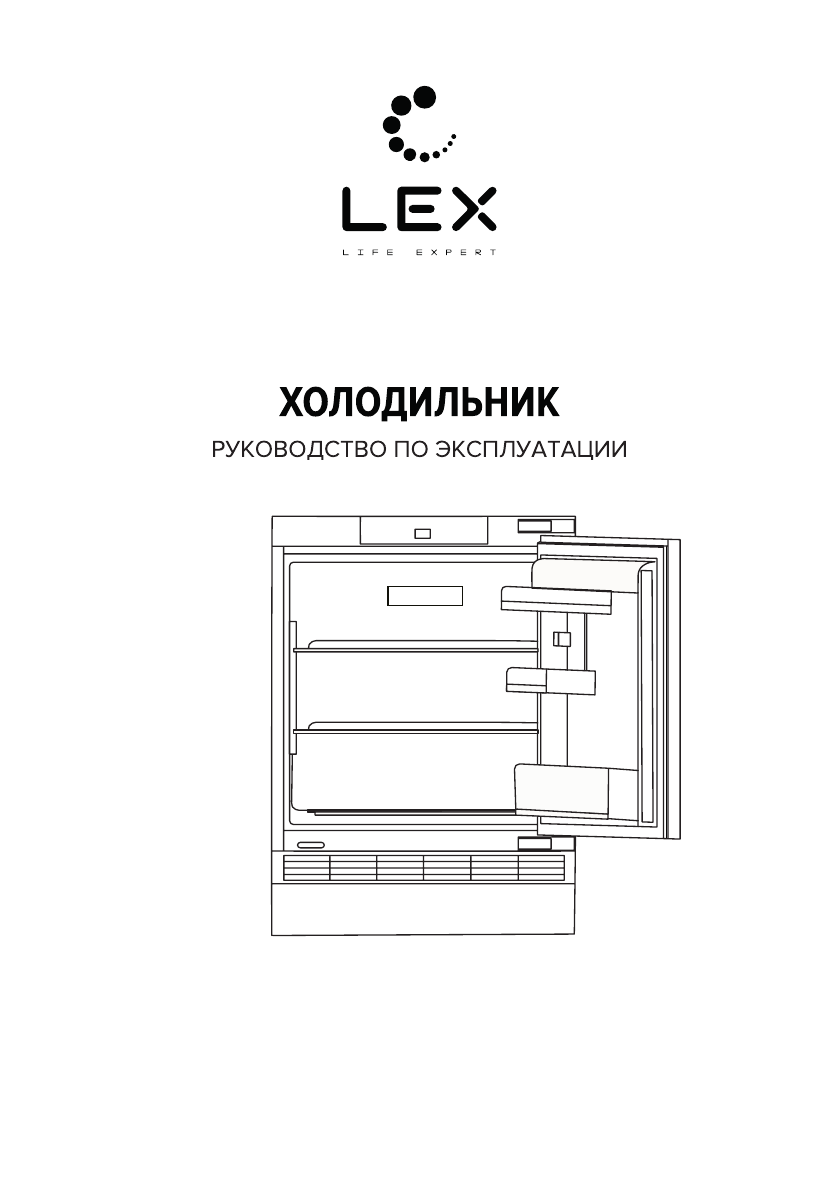 LEX
LIFE EXPERT

ХОЛОДИЛЬНИК
РУКОВОДСТВО ПО ЭКСПЛУАТАЦИИ